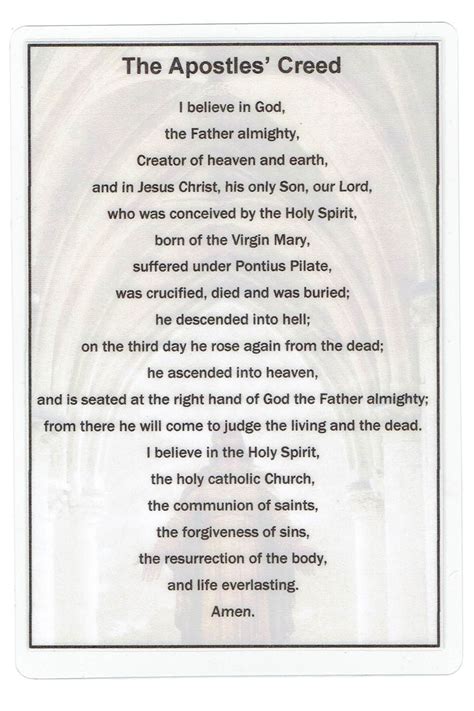 The Apostles' Creed

I believe in God,
the Father almighty,
Creator of heaven and earth,
and in Jesus Christ, his only Son, our Lord,
who was conceived by the Holy Spirit,
born of the Virgin Mary,
suffered under Pontius Pilate,
was crucified, died and was buried;
he descended into hell;
on the third day he rose again from the dead;
he ascended into heaven,
and is seated at the right hand of God the Father almighty;
from there he will come to judge the living and the dead.
I believe in the Holy Spirit,
the holy catholic Church,
the communion of saints,
the forgiveness of sins,
the resurrection of the body,
and life everlasting.
Amen.